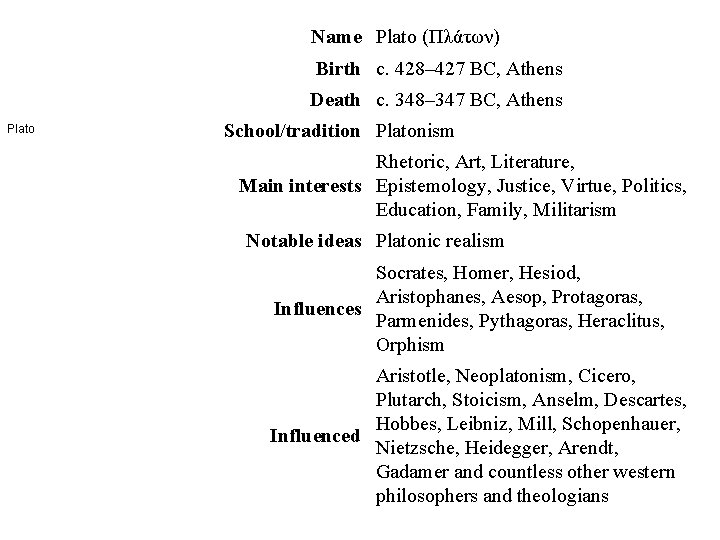 Plato

| | |
|---|---|
| **Name** | Plato (Πλάτων) |
| **Birth** | c. 428–427 BC, Athens |
| **Death** | c. 348–347 BC, Athens |
| **School/tradition** | Platonism |
| **Main interests** | Rhetoric, Art, Literature, Epistemology, Justice, Virtue, Politics, Education, Family, Militarism |
| **Notable ideas** | Platonic realism |
| **Influences** | Socrates, Homer, Hesiod, Aristophanes, Aesop, Protagoras, Parmenides, Pythagoras, Heraclitus, Orphism |
| **Influenced** | Aristotle, Neoplatonism, Cicero, Plutarch, Stoicism, Anselm, Descartes, Hobbes, Leibniz, Mill, Schopenhauer, Nietzsche, Heidegger, Arendt, Gadamer and countless other western philosophers and theologians |